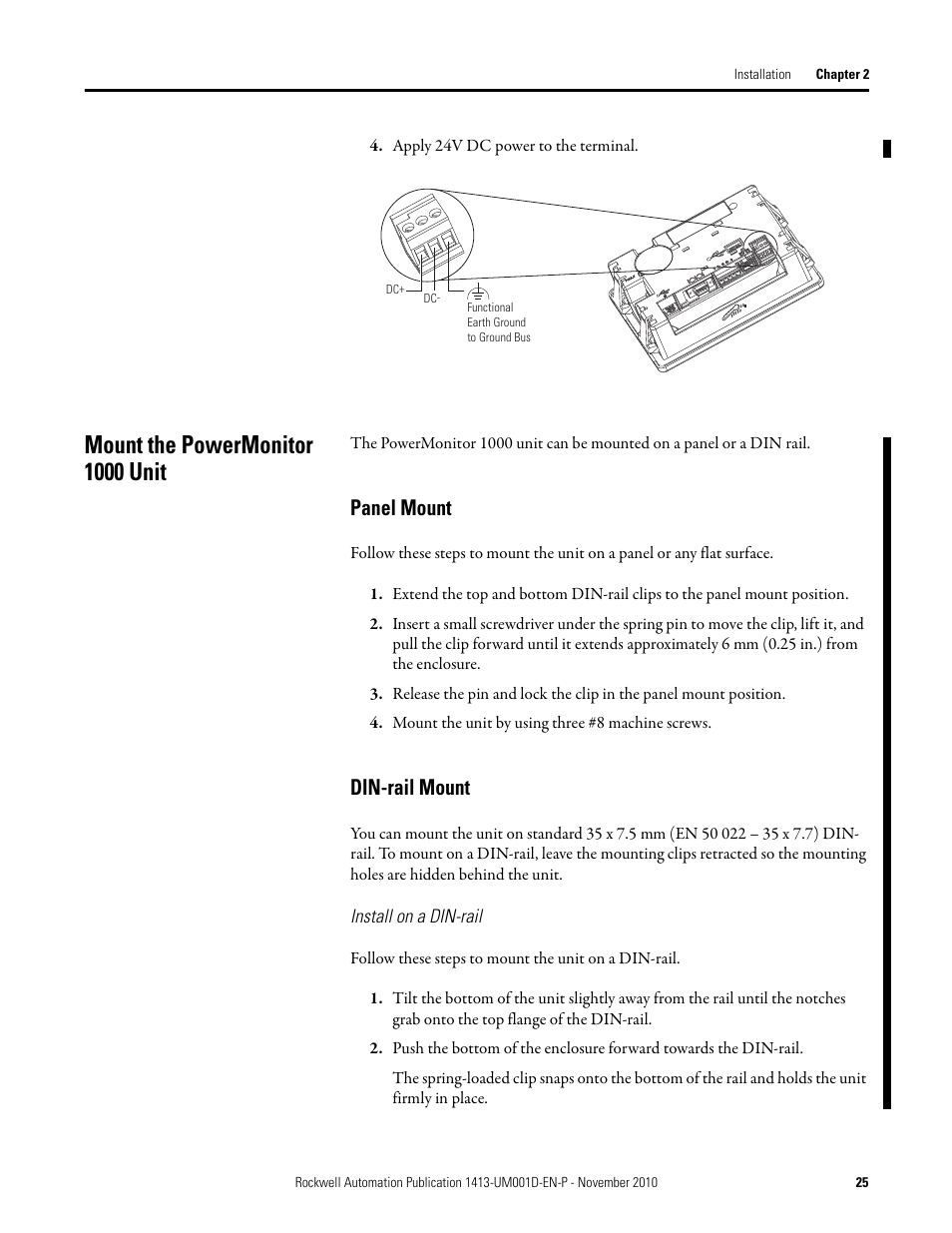 Installation Chapter 2

4. Apply 24V DC power to the terminal.

DC+
DC-
Functional Earth Ground to Ground Bus

Mount the PowerMonitor 1000 Unit

The PowerMonitor 1000 unit can be mounted on a panel or a DIN rail.

Panel Mount

Follow these steps to mount the unit on a panel or any flat surface.

1. Extend the top and bottom DIN-rail clips to the panel mount position.

2. Insert a small screwdriver under the spring pin to move the clip, lift it, and pull the clip forward until it extends approximately 6 mm (0.25 in.) from the enclosure.

3. Release the pin and lock the clip in the panel mount position.

4. Mount the unit by using three #8 machine screws.

DIN-rail Mount

You can mount the unit on standard 35 x 7.5 mm (EN 50 022 – 35 x 7.7) DIN-rail. To mount on a DIN-rail, leave the mounting clips retracted so the mounting holes are hidden behind the unit.

Install on a DIN-rail

Follow these steps to mount the unit on a DIN-rail.

1. Tilt the bottom of the unit slightly away from the rail until the notches grab onto the top flange of the DIN-rail.

2. Push the bottom of the enclosure forward towards the DIN-rail.

The spring-loaded clip snaps onto the bottom of the rail and holds the unit firmly in place.

Rockwell Automation Publication 1413-UM001D-EN-P - November 2010 25